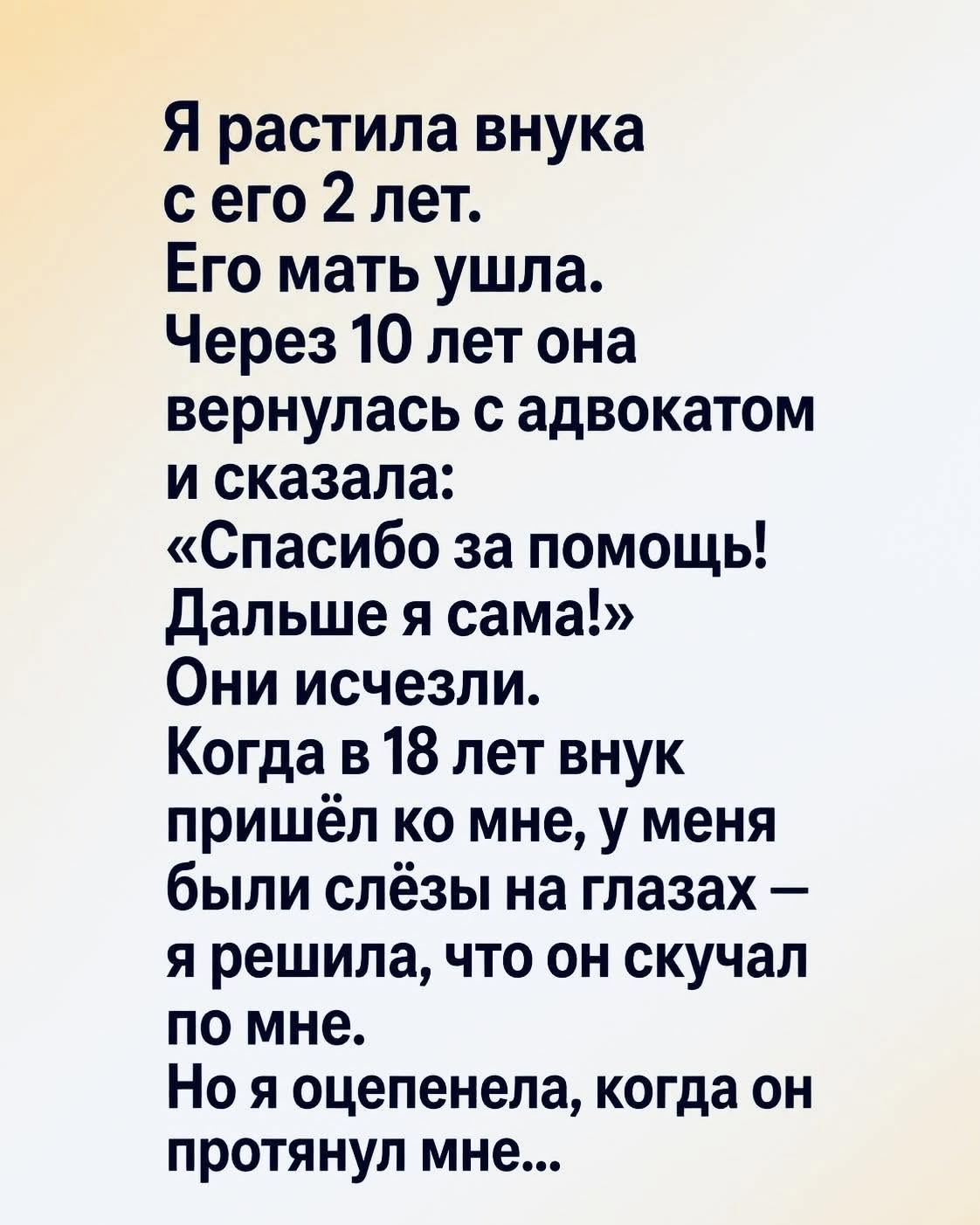 Я растила внука с его 2 лет. Его мать ушла. Через 10 лет она вернулась с адвокатом и сказала: «Спасибо за помощь! Дальше я сама!» Они исчезли. Когда в 18 лет внук пришёл ко мне, у меня были слёзы на глазах — я решила, что он скучал по мне. Но я оцепенела, когда он протянул мне...